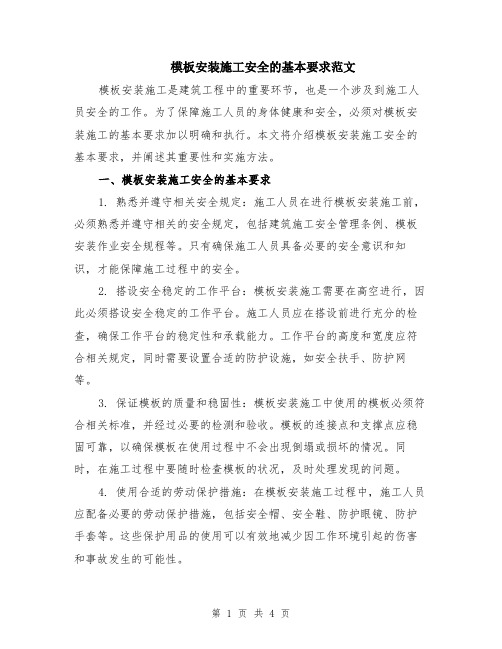 模板安装施工安全的基本要求范文

模板安装施工是建筑工程中的重要环节，也是一个涉及到施工人员安全的工作。为了保障施工人员的身体健康和安全，必须对模板安装施工的基本要求加以明确和执行。本文将介绍模板安装施工安全的基本要求，并阐述其重要性和实施方法。

一、模板安装施工安全的基本要求

1. 熟悉并遵守相关安全规定：施工人员在进行模板安装施工前，必须熟悉并遵守相关的安全规定，包括建筑施工安全管理条例、模板安装作业安全规程等。只有确保施工人员具备必要的安全意识和知识，才能保障施工过程中的安全。

2. 搭设安全稳定的工作平台：模板安装施工需要在高空进行，因此必须搭设安全稳定的工作平台。施工人员应在搭设前进行充分的检查，确保工作平台的稳定性和承载能力。工作平台的高度和宽度应符合相关规定，同时需要设置合适的防护设施，如安全扶手、防护网等。

3. 保证模板的质量和稳固性：模板安装施工中使用的模板必须符合相关标准，并经过必要的检测和验收。模板的连接点和支撑点应稳固可靠，以确保模板在使用过程中不会出现倒塌或损坏的情况。同时，在施工过程中要随时检查模板的状况，及时处理发现的问题。

4. 使用合适的劳动保护措施：在模板安装施工过程中，施工人员应配备必要的劳动保护措施，包括安全帽、安全鞋、防护眼镜、防护手套等。这些保护用品的使用可以有效地减少因工作环境引起的伤害和事故发生的可能性。

第 1 页 共 4 页